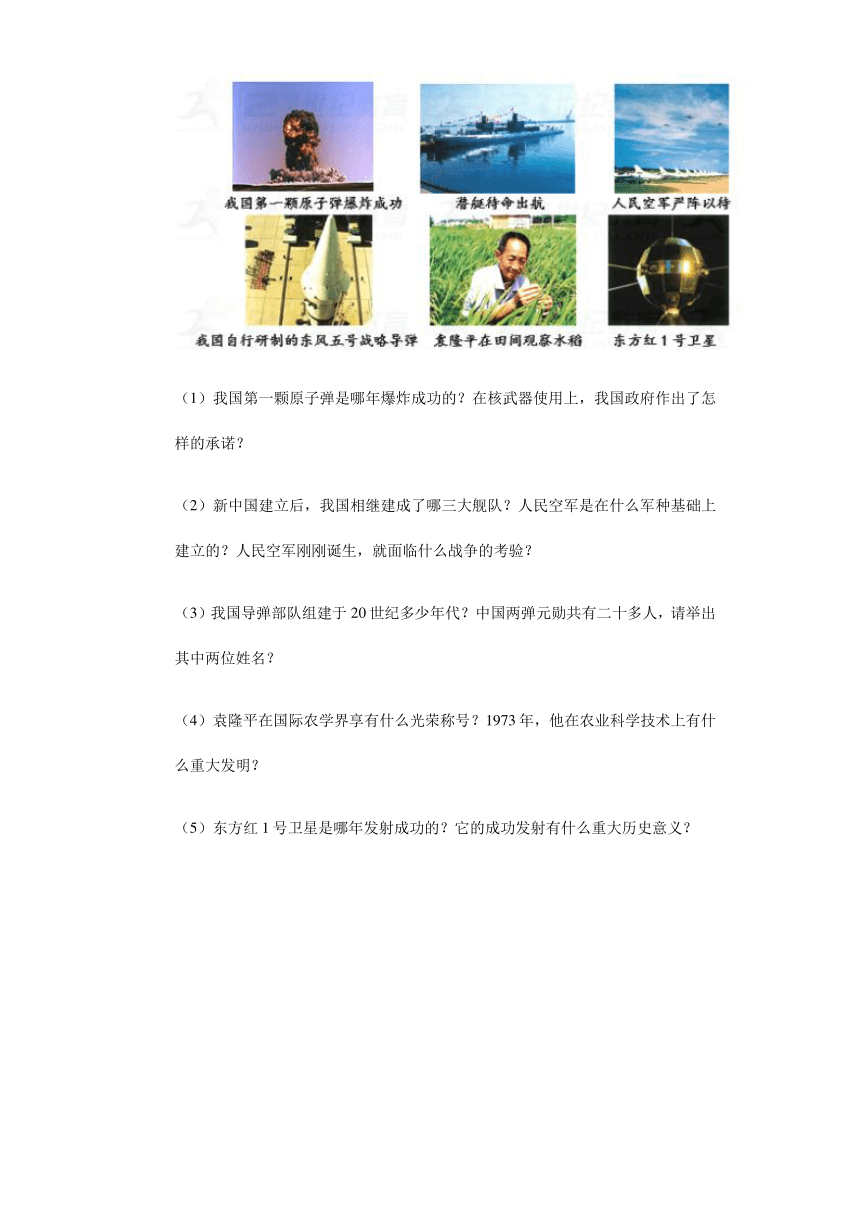 我国第一颗原子弹爆炸成功　潜艇待命出航　人民空军严阵以待

我国自行研制的东风五号战略导弹　袁隆平在田间观察水稻　东方红1号卫星

（1）我国第一颗原子弹是哪年爆炸成功的？在核武器使用上，我国政府作出了怎样的承诺？

（2）新中国建立后，我国相继建成了哪三大舰队？人民空军是在什么军种基础上建立的？人民空军刚刚诞生，就面临什么战争的考验？

（3）我国导弹部队组建于20世纪多少年代？中国两弹元勋共有二十多人，请举出其中两位姓名？

（4）袁隆平在国际农学界享有什么光荣称号？1973年，他在农业科学技术上有什么重大发明？

（5）东方红1号卫星是哪年发射成功的？它的成功发射有什么重大历史意义？